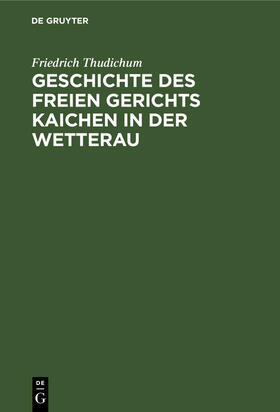 DE GRUYTER

Friedrich Thudichum

GESCHICHTE DES FREIEN GERICHTS KAICHEN IN DER WETTERAU

DE
G